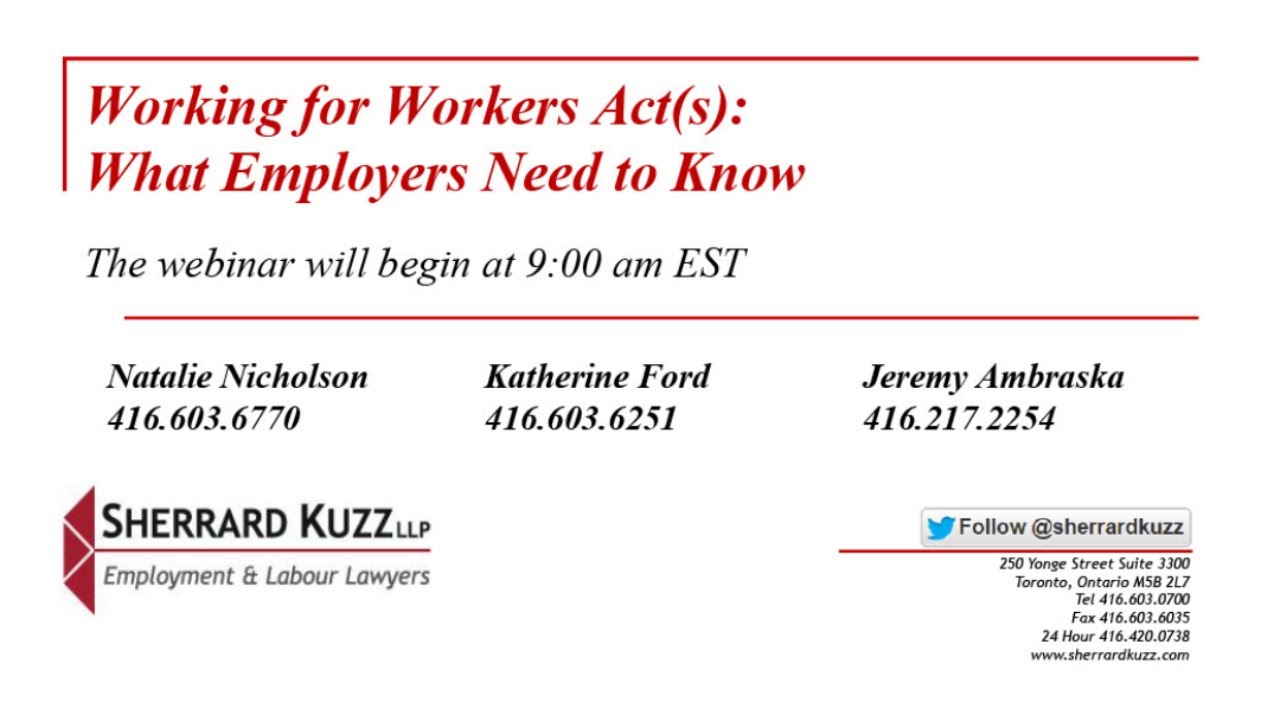 Working for Workers Act(s):
What Employers Need to Know

The webinar will begin at 9:00 am EST

Natalie Nicholson
416.603.6770

Katherine Ford
416.603.6251

Jeremy Ambraska
416.217.2254

SHERRARD KUZZ LLP
Employment & Labour Lawyers

Follow @sherrardkuzz

250 Yonge Street Suite 3300
Toronto, Ontario M5B 2L7
Tel 416.603.0700
Fax 416.603.6035
24 Hour 416.420.0738
www.sherrardkuzz.com